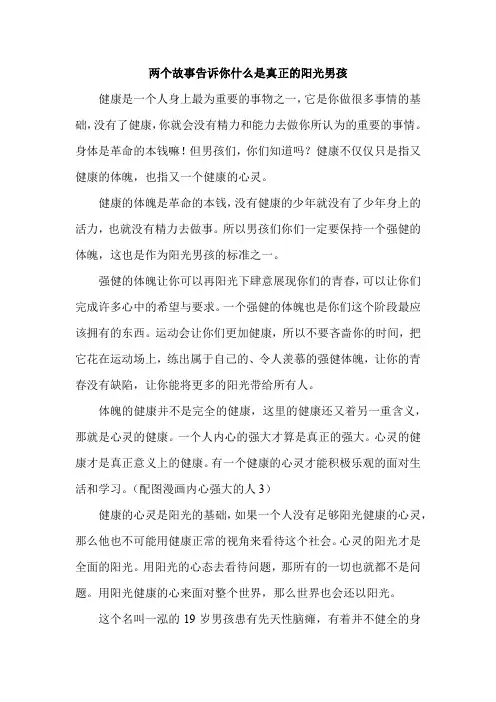 两个故事告诉你什么是真正的阳光男孩

健康是一个人身上最为重要的事物之一，它是你做很多事情的基础，没有了健康，你就会没有精力和能力去做你所认为的重要的事情。身体是革命的本钱嘛！但男孩们，你们知道吗？健康不仅仅只是指又健康的体魄，也指又一个健康的心灵。

健康的体魄是革命的本钱，没有健康的少年就没有了少年身上的活力，也就没有精力去做事。所以男孩们你们一定要保持一个强健的体魄，这也是作为阳光男孩的标准之一。

强健的体魄让你可以再阳光下肆意展现你们的青春，可以让你们完成许多心中的希望与要求。一个强健的体魄也是你们这个阶段最应该拥有的东西。运动会让你们更加健康，所以不要吝啬你的时间，把它花在运动场上，练出属于自己的、令人羡慕的强健体魄，让你的青春没有缺陷，让你能将更多的阳光带给所有人。

体魄的健康并不是完全的健康，这里的健康还又着另一重含义，那就是心灵的健康。一个人内心的强大才算是真正的强大。心灵的健康才是真正意义上的健康。有一个健康的心灵才能积极乐观的面对生活和学习。（配图漫画内心强大的人 3）

健康的心灵是阳光的基础，如果一个人没有足够阳光健康的心灵，那么他也不可能用健康正常的视角来看待这个社会。心灵的阳光才是全面的阳光。用阳光的心态去看待问题，那所有的一切也就都不是问题。用阳光健康的心来面对整个世界，那么世界也会还以阳光。

这个名叫一泓的 19 岁男孩患有先天性脑瘫，有着并不健全的身